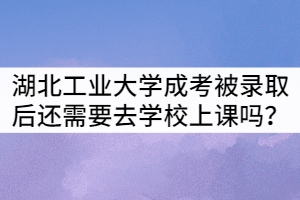 湖北工业大学成考被录取后还需要去学校上课吗?